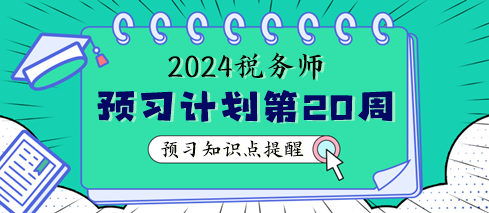 2024税务师

预习计划第20周

预习知识点提醒